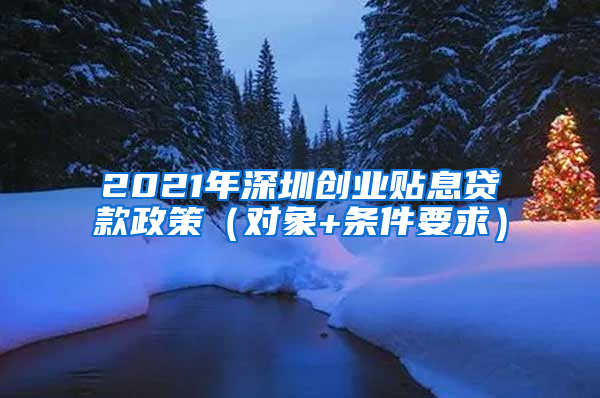 2021年深圳创业贴息贷款政策（对象+条件要求）